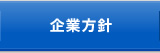 企業方針